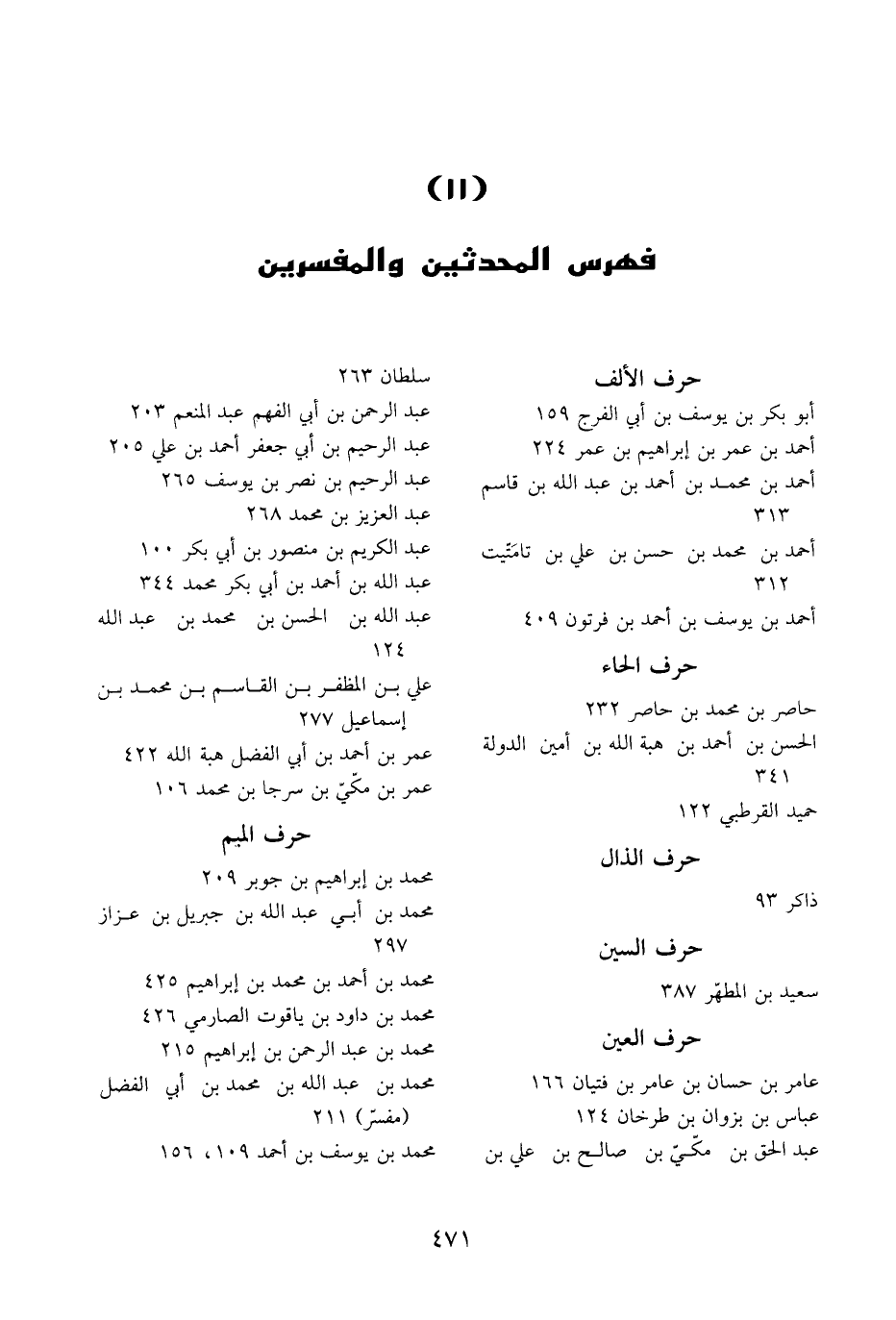 (١١)

فهرس المحدثين والمفسرين

حرف الألف

أبو بكر بن يوسف بن أبي الفرج ١٥٩
أحمد بن عمر بن إبراهيم بن عمر ٢٢٤
أحمد بن محمد بن أحمد بن عبد الله بن قاسم ٣١٣
أحمد بن محمد بن حسن بن علي بن تامَتّيت ٣١٢
أحمد بن يوسف بن أحمد بن فرتون ٤٠٩

حرف الحاء

حاصر بن محمد بن حاصر ٢٣٢
الحسن بن أحمد بن هبة الله بن أمين الدولة ٣٤١
حميد القرطبي ١٢٢

حرف الذال

ذاكر ٩٣

حرف السين

سعيد بن المطهّر ٣٨٧

حرف العين

عامر بن حسان بن عامر بن فتيان ١٦٦
عباس بن بزوان بن طرخان ١٢٤
عبد الحق بن مكّيّ بن صالح بن علي بن

سلطان ٢٦٣
عبد الرحمن بن أبي الفهم عبد المنعم ٢٠٣
عبد الرحيم بن أبي جعفر أحمد بن علي ٢٠٥
عبد الرحيم بن نصر بن يوسف ٢٦٥
عبد العزيز بن محمد ٢٦٨
عبد الكريم بن منصور بن أبي بكر ١٠٠
عبد الله بن أحمد بن أبي بكر محمد ٣٤٤
عبد الله بن الحسن بن محمد بن عبد الله ١٢٤
علي بن المظفر بن القاسم بن محمد بن إسماعيل ٢٧٧
عمر بن أحمد بن أبي الفضل هبة الله ٤٢٢
عمر بن مكّيّ بن سرجا بن محمد ١٠٦

حرف الميم

محمد بن إبراهيم بن جوبر ٢٠٩
محمد بن أبي عبد الله بن جبريل بن عزاز ٢٩٧
محمد بن أحمد بن محمد بن إبراهيم ٤٢٥
محمد بن داود بن ياقوت الصارمي ٤٢٦
محمد بن عبد الرحمن بن إبراهيم ٢١٥
محمد بن عبد الله بن محمد بن أبي الفضل (مفسّر) ٢١١
محمد بن يوسف بن أحمد ١٠٩، ١٥٦

٤٧١